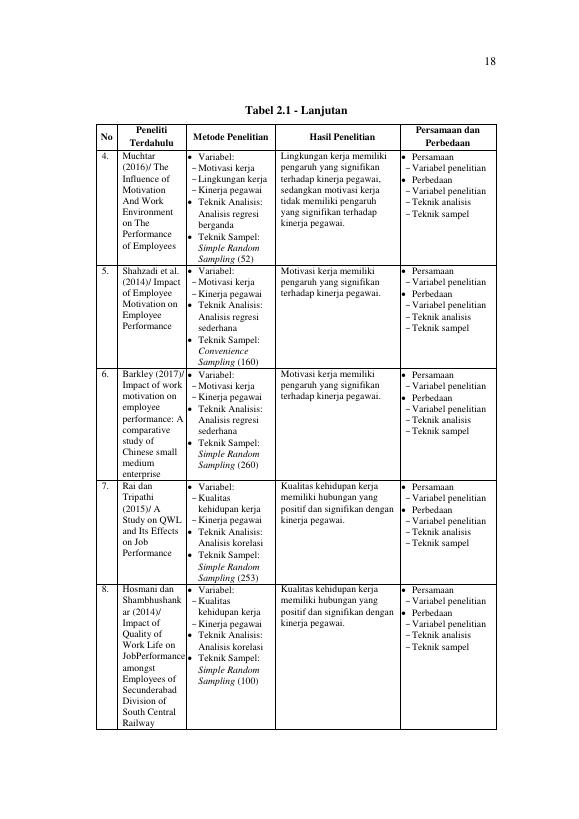 18

Tabel 2.1 - Lanjutan

| No | Peneliti Terdahulu | Metode Penelitian | Hasil Penelitian | Persamaan dan Perbedaan |
|---|---|---|---|---|
| 4. | Muchtar (2016)/ The Influence of Motivation And Work Environment on The Performance of Employees | • Variabel: - Motivasi kerja - Lingkungan kerja - Kinerja pegawai • Teknik Analisis: Analisis regresi berganda • Teknik Sampel: Simple Random Sampling (52) | Lingkungan kerja memiliki pengaruh yang signifikan terhadap kinerja pegawai, sedangkan motivasi kerja tidak memiliki pengaruh yang signifikan terhadap kinerja pegawai. | • Persamaan - Variabel penelitian • Perbedaan - Variabel penelitian - Teknik analisis - Teknik sampel |
| 5. | Shahzadi et al. (2014)/ Impact of Employee Motivation on Employee Performance | • Variabel: - Motivasi kerja - Kinerja pegawai • Teknik Analisis: Analisis regresi sederhana • Teknik Sampel: Convenience Sampling (160) | Motivasi kerja memiliki pengaruh yang signifikan terhadap kinerja pegawai. | • Persamaan - Variabel penelitian • Perbedaan - Variabel penelitian - Teknik analisis - Teknik sampel |
| 6. | Barkley (2017)/ Impact of work motivation on employee performance: A comparative study of Chinese small medium enterprise | • Variabel: - Motivasi kerja - Kinerja pegawai • Teknik Analisis: Analisis regresi sederhana • Teknik Sampel: Simple Random Sampling (260) | Motivasi kerja memiliki pengaruh yang signifikan terhadap kinerja pegawai. | • Persamaan - Variabel penelitian • Perbedaan - Variabel penelitian - Teknik analisis - Teknik sampel |
| 7. | Rai dan Tripathi (2015)/ A Study on QWL and Its Effects on Job Performance | • Variabel: - Kualitas kehidupan kerja - Kinerja pegawai • Teknik Analisis: Analisis korelasi • Teknik Sampel: Simple Random Sampling (253) | Kualitas kehidupan kerja memiliki hubungan yang positif dan signifikan dengan kinerja pegawai. | • Persamaan - Variabel penelitian • Perbedaan - Variabel penelitian - Teknik analisis - Teknik sampel |
| 8. | Hosmani dan Shambhushankar (2014)/ Impact of Quality of Work Life on JobPerformance amongst Employees of Secunderabad Division of South Central Railway | • Variabel: - Kualitas kehidupan kerja - Kinerja pegawai • Teknik Analisis: Analisis korelasi • Teknik Sampel: Simple Random Sampling (100) | Kualitas kehidupan kerja memiliki hubungan yang positif dan signifikan dengan kinerja pegawai. | • Persamaan - Variabel penelitian • Perbedaan - Variabel penelitian - Teknik analisis - Teknik sampel |